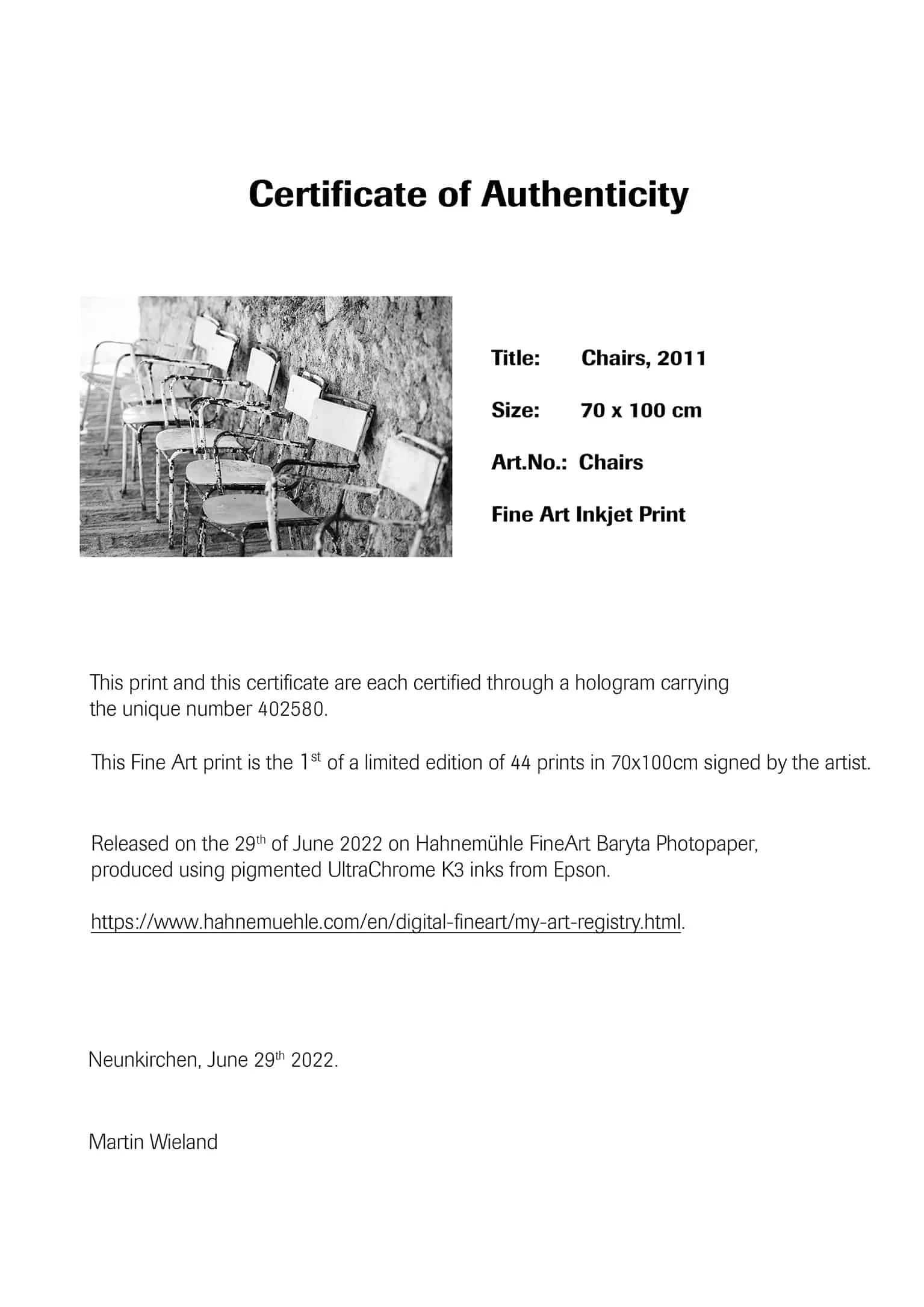 Certificate of Authenticity

Title: Chairs, 2011

Size: 70 x 100 cm

Art.No.: Chairs

Fine Art Inkjet Print

This print and this certificate are each certified through a hologram carrying the unique number 402580.

This Fine Art print is the 1$^{st}$ of a limited edition of 44 prints in 70x100cm signed by the artist.

Released on the 29$^{th}$ of June 2022 on Hahnemühle FineArt Baryta Photopaper, produced using pigmented UltraChrome K3 inks from Epson.

https://www.hahnemuehle.com/en/digital-fineart/my-art-registry.html.

Neunkirchen, June 29$^{th}$ 2022.

Martin Wieland